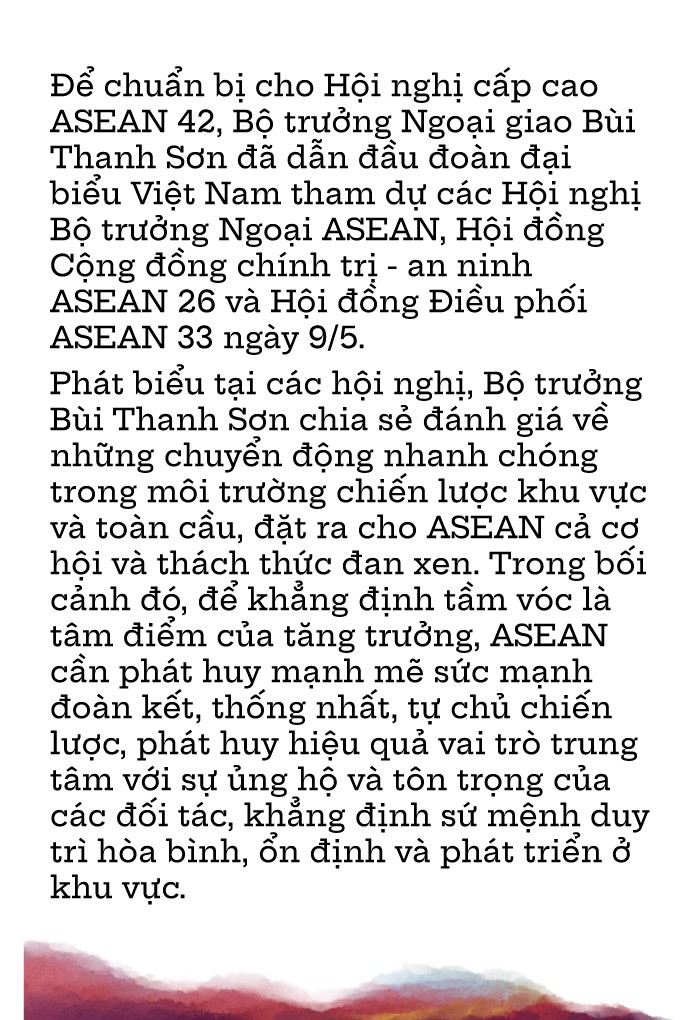 Để chuẩn bị cho Hội nghị cấp cao ASEAN 42, Bộ trưởng Ngoại giao Bùi Thanh Sơn đã dẫn đầu đoàn đại biểu Việt Nam tham dự các Hội nghị Bộ trưởng Ngoại ASEAN, Hội đồng Cộng đồng chính trị - an ninh ASEAN 26 và Hội đồng Điều phối ASEAN 33 ngày 9/5.

Phát biểu tại các hội nghị, Bộ trưởng Bùi Thanh Sơn chia sẻ đánh giá về những chuyển động nhanh chóng trong môi trường chiến lược khu vực và toàn cầu, đặt ra cho ASEAN cả cơ hội và thách thức đan xen. Trong bối cảnh đó, để khẳng định tầm vóc là tâm điểm của tăng trưởng, ASEAN cần phát huy mạnh mẽ sức mạnh đoàn kết, thống nhất, tự chủ chiến lược, phát huy hiệu quả vai trò trung tâm với sự ủng hộ và tôn trọng của các đối tác, khẳng định sứ mệnh duy trì hòa bình, ổn định và phát triển ở khu vực.